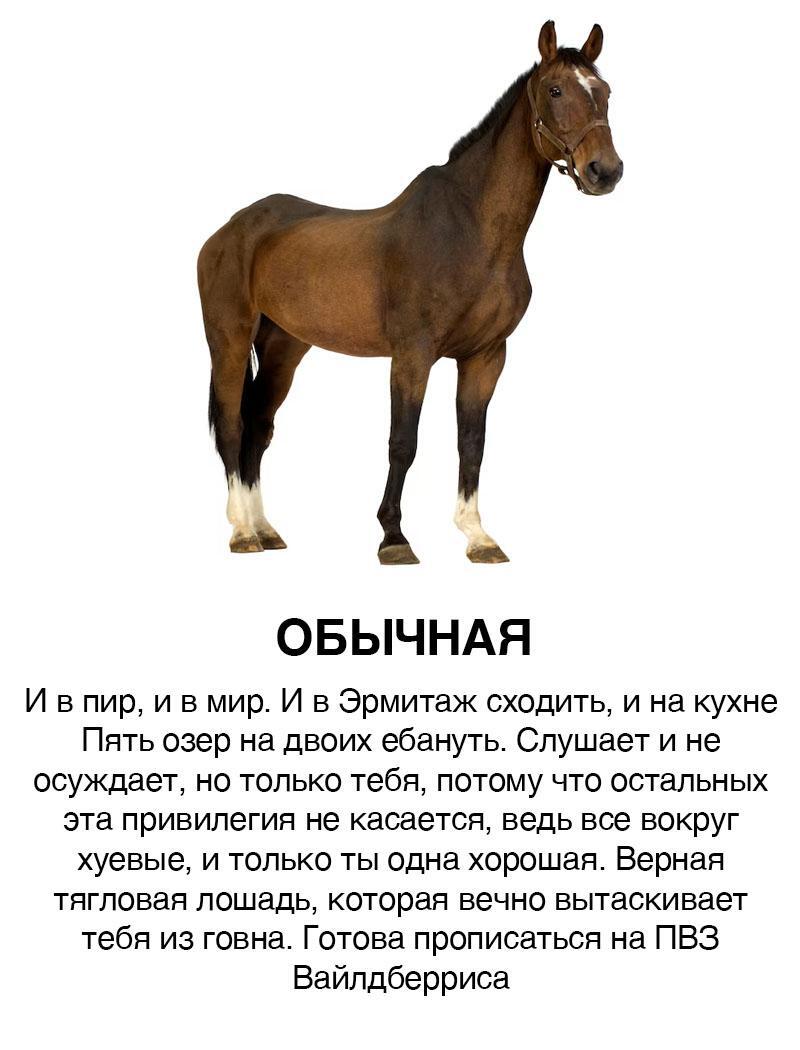 ОБЫЧНАЯ

И в пир, и в мир. И в Эрмитаж сходить, и на кухне Пять озер на двоих ебануть. Слушает и не осуждает, но только тебя, потому что остальных эта привилегия не касается, ведь все вокруг хуевые, и только ты одна хорошая. Верная тягловая лошадь, которая вечно вытаскивает тебя из говна. Готова прописаться на ПВЗ Вайлдберриса